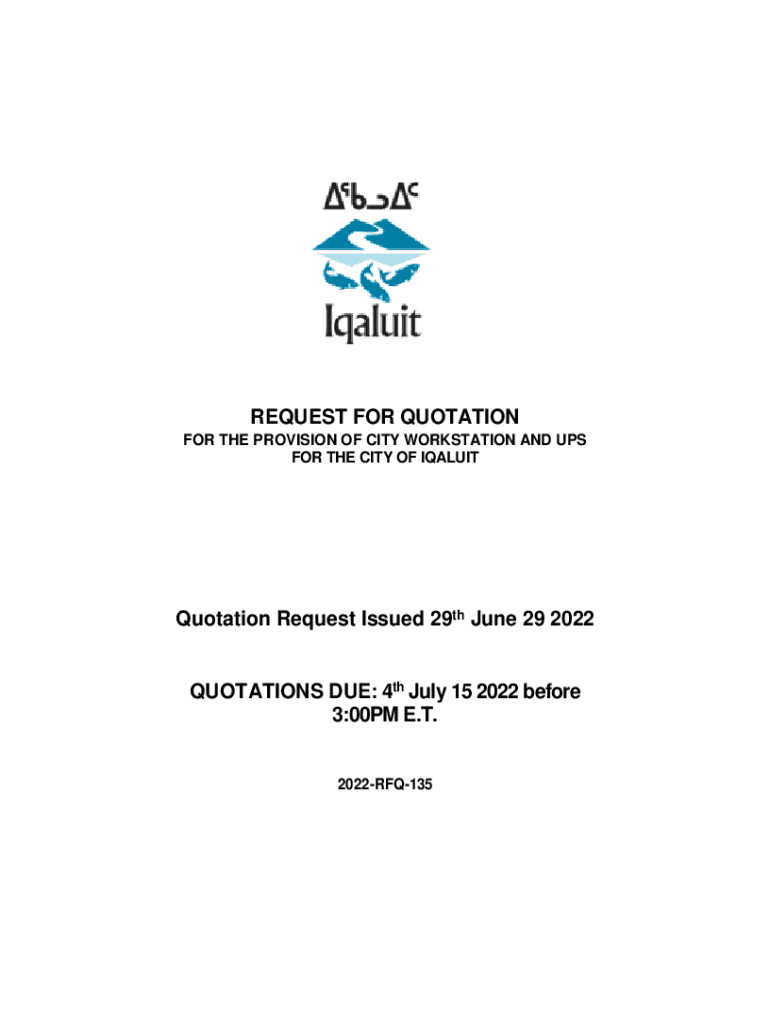 ᐃᖃᓗᐃᑦ

Iqaluit

REQUEST FOR QUOTATION

FOR THE PROVISION OF CITY WORKSTATION AND UPS
FOR THE CITY OF IQALUIT

Quotation Request Issued 29$^{th}$ June 29 2022

QUOTATIONS DUE: 4$^{th}$ July 15 2022 before 3:00PM E.T.

2022-RFQ-135